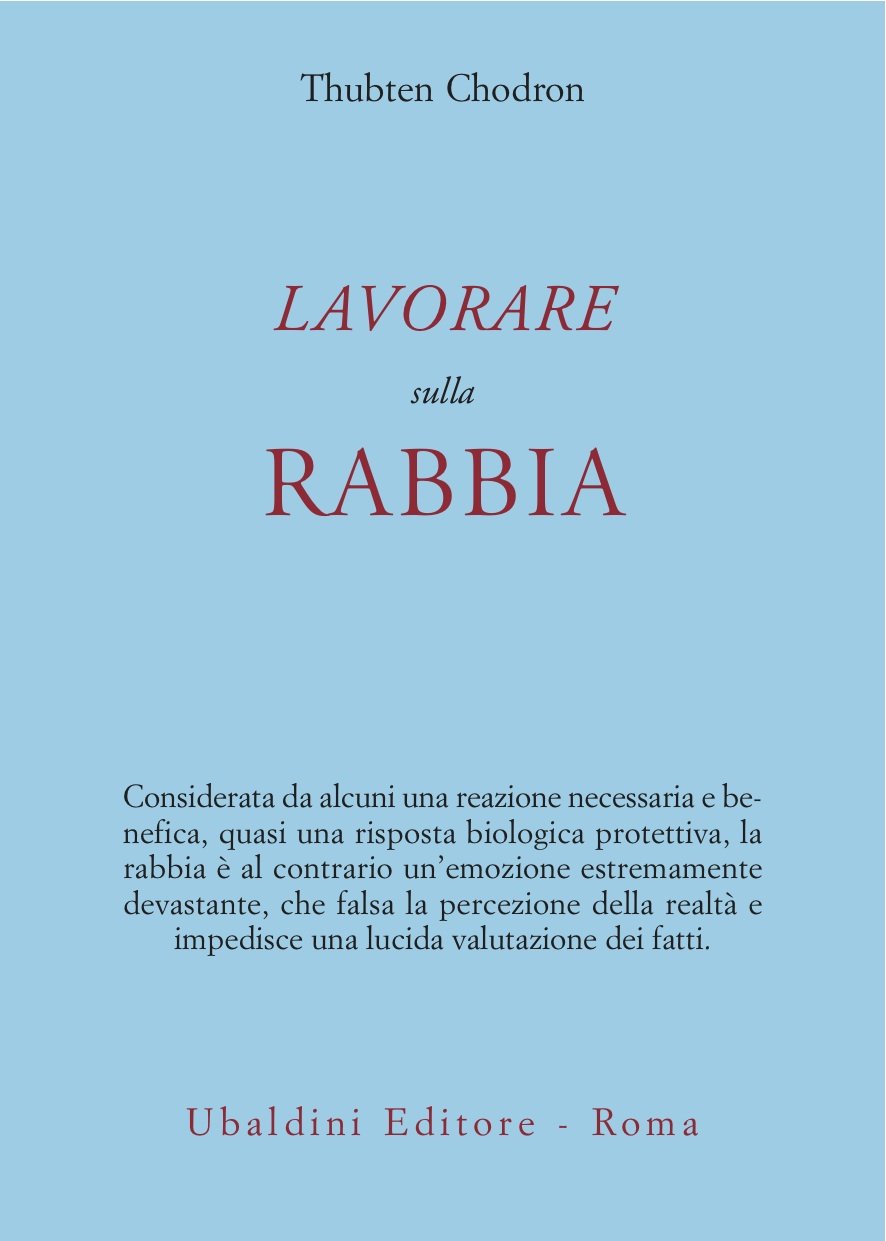 Thubten Chodron

LAVORARE

sulla

RABBIA

Considerata da alcuni una reazione necessaria e benefica, quasi una risposta biologica protettiva, la rabbia è al contrario un'emozione estremamente devastante, che falsa la percezione della realtà e impedisce una lucida valutazione dei fatti.

Ubaldini Editore - Roma